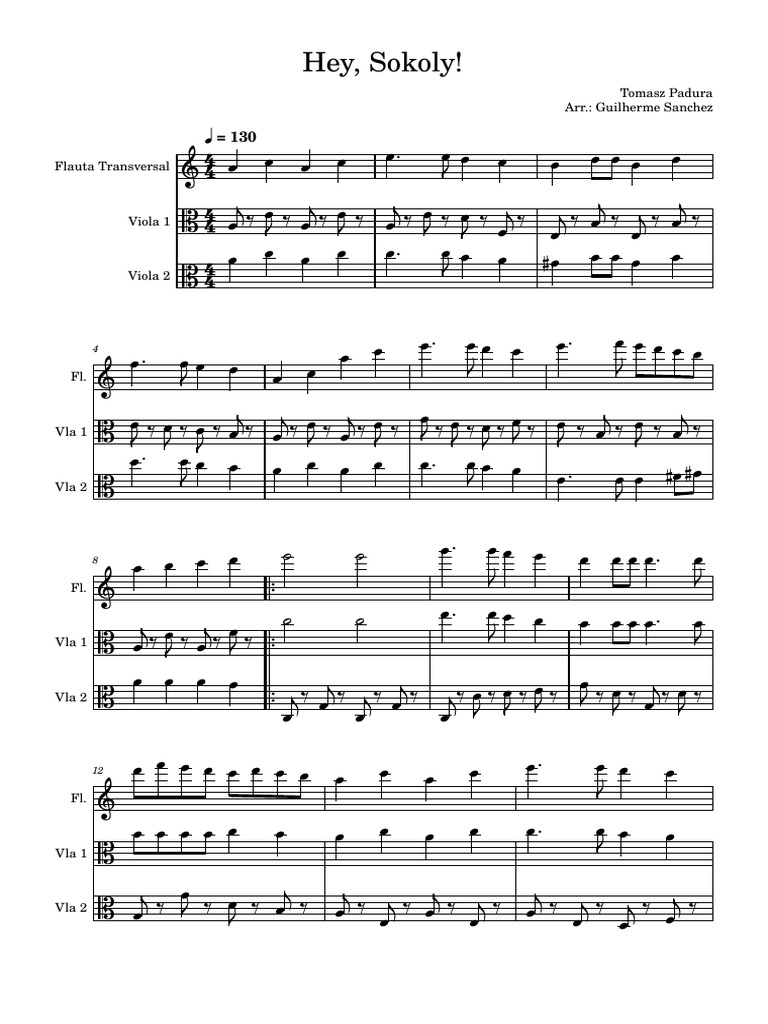 Hey, Sokoly!

Tomasz Padura
Arr.: Guilherme Sanchez

♩ = 130

Flauta Transversal

Viola 1

Viola 2

4

Fl.

Vla 1

Vla 2

8

Fl.

Vla 1

Vla 2

12

Fl.

Vla 1

Vla 2